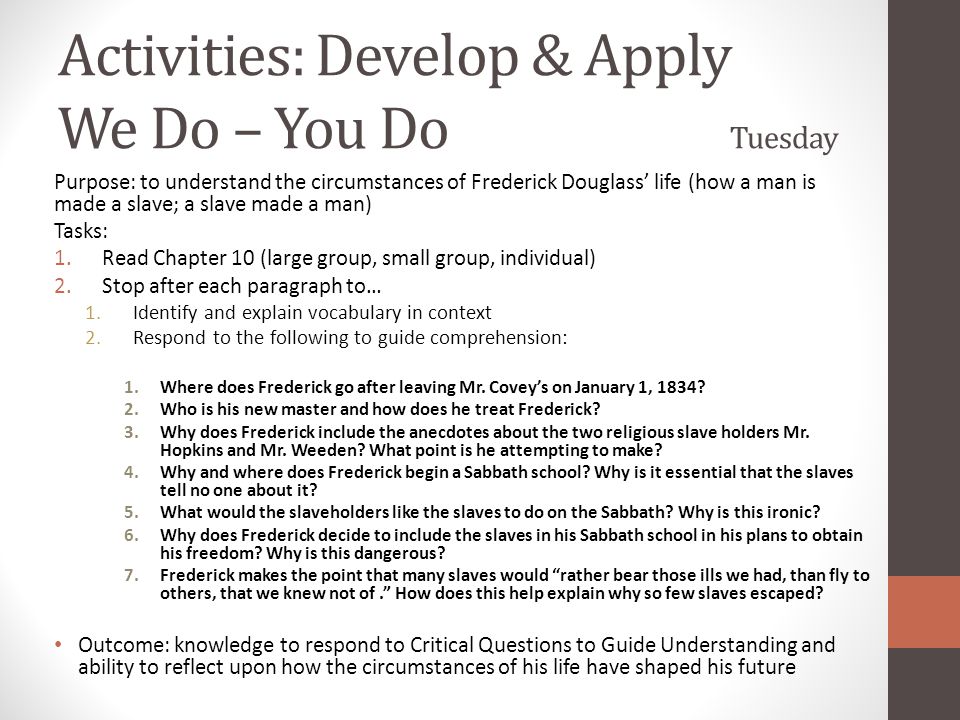 Activities: Develop & Apply
We Do – You Do

Tuesday

Purpose: to understand the circumstances of Frederick Douglass' life (how a man is made a slave; a slave made a man)

Tasks:

1. Read Chapter 10 (large group, small group, individual)
2. Stop after each paragraph to…
   1. Identify and explain vocabulary in context
   2. Respond to the following to guide comprehension:

1. Where does Frederick go after leaving Mr. Covey's on January 1, 1834?
2. Who is his new master and how does he treat Frederick?
3. Why does Frederick include the anecdotes about the two religious slave holders Mr. Hopkins and Mr. Weeden? What point is he attempting to make?
4. Why and where does Frederick begin a Sabbath school? Why is it essential that the slaves tell no one about it?
5. What would the slaveholders like the slaves to do on the Sabbath? Why is this ironic?
6. Why does Frederick decide to include the slaves in his Sabbath school in his plans to obtain his freedom? Why is this dangerous?
7. Frederick makes the point that many slaves would "rather bear those ills we had, than fly to others, that we knew not of ." How does this help explain why so few slaves escaped?

• Outcome: knowledge to respond to Critical Questions to Guide Understanding and ability to reflect upon how the circumstances of his life have shaped his future